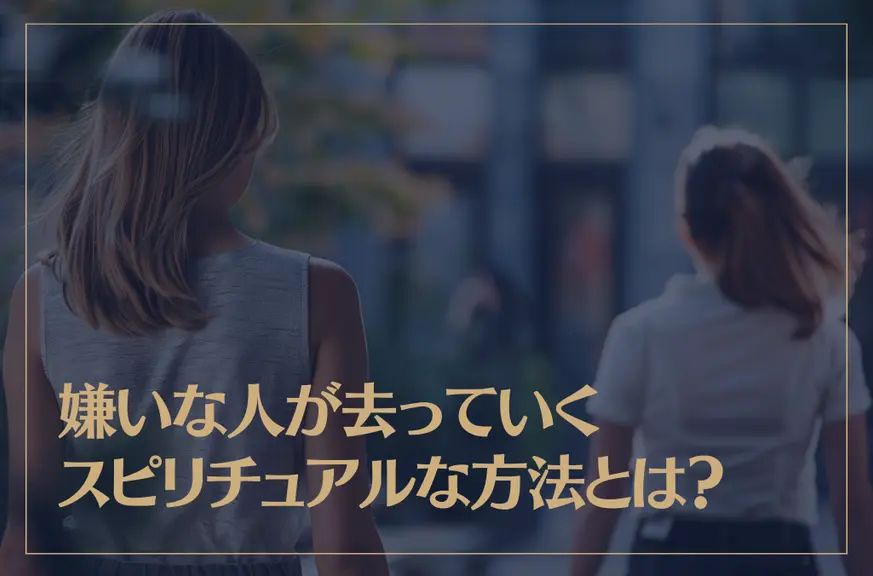 嫌いな人が去っていく
スピリチュアルな方法とは?